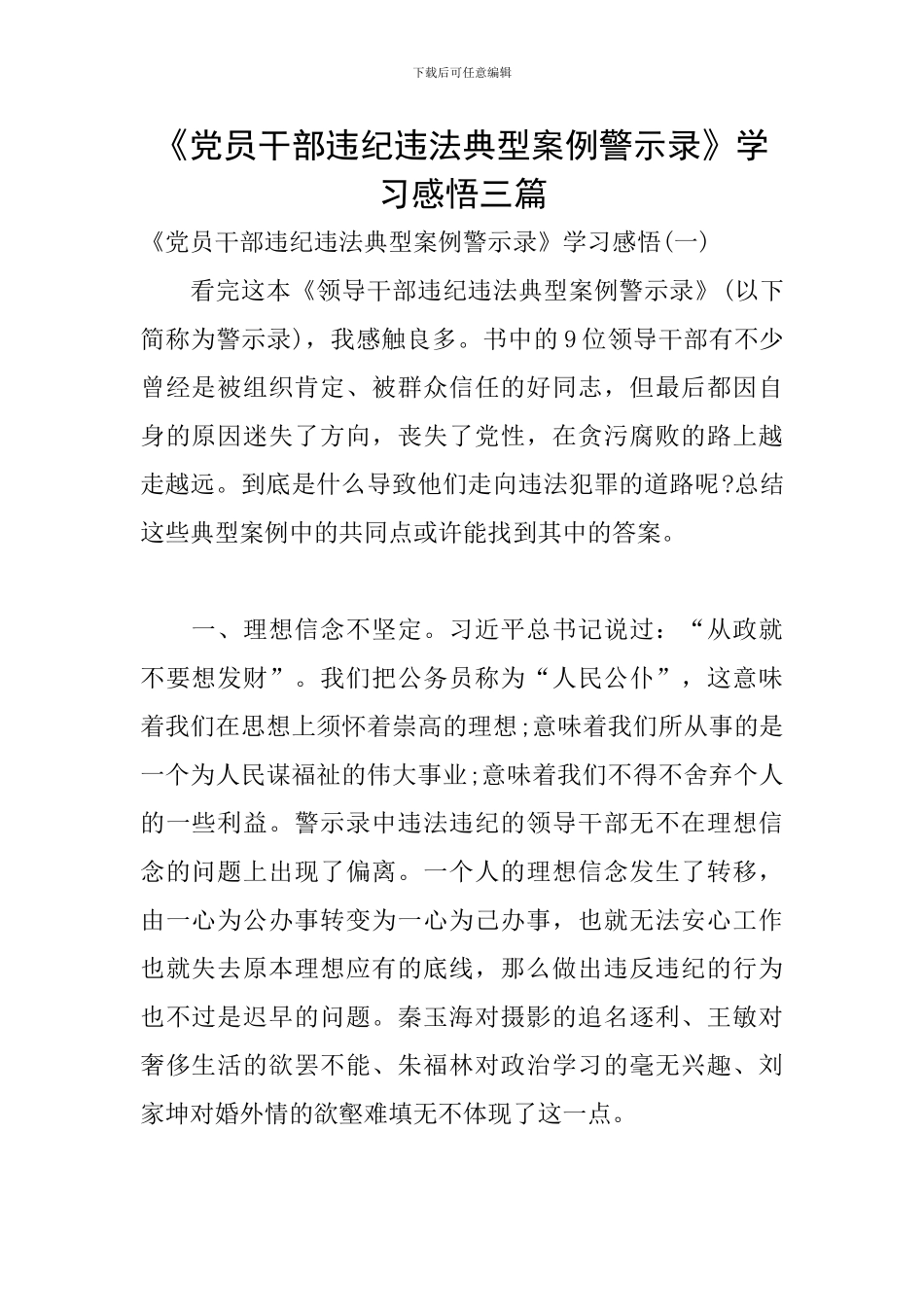 下载后可任意编辑

《党员干部违纪违法典型案例警示录》学习感悟三篇

《党员干部违纪违法典型案例警示录》学习感悟(一)

看完这本《领导干部违纪违法典型案例警示录》(以下简称为警示录)，我感触良多。书中的9位领导干部有不少曾经是被组织肯定、被群众信任的好同志，但最后都因自身的原因迷失了方向，丧失了党性，在贪污腐败的路上越走越远。到底是什么导致他们走向违法犯罪的道路呢?总结这些典型案例中的共同点或许能找到其中的答案。

一、理想信念不坚定。习近平总书记说过：“从政就不要想发财”。我们把公务员称为“人民公仆”，这意味着我们在思想上须怀着崇高的理想;意味着我们所从事的是一个为人民谋福祉的伟大事业;意味着我们不得不舍弃个人的一些利益。警示录中违法违纪的领导干部无不在理想信念的问题上出现了偏离。一个人的理想信念发生了转移，由一心为公办事转变为一心为己办事，也就无法安心工作也就失去原本理想应有的底线，那么做出违反违纪的行为也不过是迟早的问题。秦玉海对摄影的追名逐利、王敏对奢侈生活的欲罢不能、朱福林对政治学习的毫无兴趣、刘家坤对婚外情的欲壑难填无不体现了这一点。